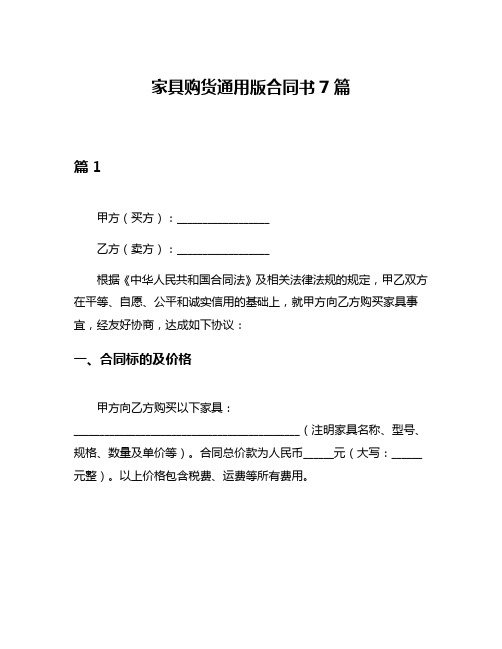 家具购货通用版合同书 7 篇

篇 1

甲方（买方）：________________

乙方（卖方）：________________

根据《中华人民共和国合同法》及相关法律法规的规定，甲乙双方在平等、自愿、公平和诚实信用的基础上，就甲方向乙方购买家具事宜，经友好协商，达成如下协议：

一、合同标的及价格

甲方向乙方购买以下家具：________________________________________（注明家具名称、型号、规格、数量及单价等）。合同总价款为人民币_____元（大写：_____元整）。以上价格包含税费、运费等所有费用。